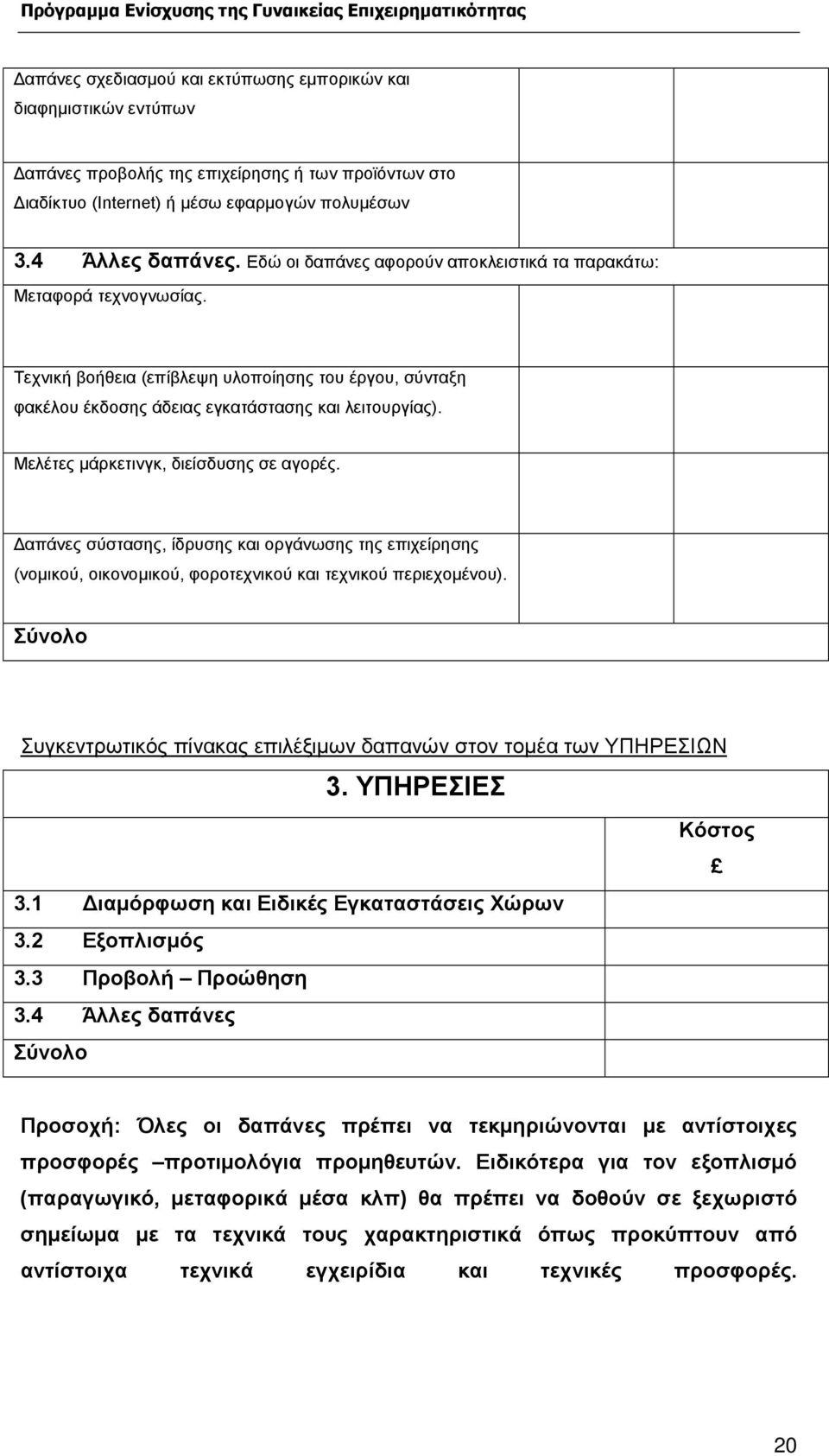 Πρόγραμμα Ενίσχυσης της Γυναικείας Επιχειρηματικότητας

| | | |
|---|---|---|
| Δαπάνες σχεδιασμού και εκτύπωσης εμπορικών και διαφημιστικών εντύπων | | |
| Δαπάνες προβολής της επιχείρησης ή των προϊόντων στο Διαδίκτυο (Internet) ή μέσω εφαρμογών πολυμέσων | | |
| 3.4 Άλλες δαπάνες. Εδώ οι δαπάνες αφορούν αποκλειστικά τα παρακάτω: | | |
| Μεταφορά τεχνογνωσίας. | | |
| Τεχνική βοήθεια (επίβλεψη υλοποίησης του έργου, σύνταξη φακέλου έκδοσης άδειας εγκατάστασης και λειτουργίας). | | |
| Μελέτες μάρκετινγκ, διείσδυσης σε αγορές. | | |
| Δαπάνες σύστασης, ίδρυσης και οργάνωσης της επιχείρησης (νομικού, οικονομικού, φοροτεχνικού και τεχνικού περιεχομένου). | | |
| Σύνολο | | |

Συγκεντρωτικός πίνακας επιλέξιμων δαπανών στον τομέα των ΥΠΗΡΕΣΙΩΝ

| 3. ΥΠΗΡΕΣΙΕΣ | |
|---|---|
| | Κόστος £ |
| 3.1 Διαμόρφωση και Ειδικές Εγκαταστάσεις Χώρων | |
| 3.2 Εξοπλισμός | |
| 3.3 Προβολή – Προώθηση | |
| 3.4 Άλλες δαπάνες | |
| Σύνολο | |

Προσοχή: Όλες οι δαπάνες πρέπει να τεκμηριώνονται με αντίστοιχες προσφορές –προτιμολόγια προμηθευτών. Ειδικότερα για τον εξοπλισμό (παραγωγικό, μεταφορικά μέσα κλπ) θα πρέπει να δοθούν σε ξεχωριστό σημείωμα με τα τεχνικά τους χαρακτηριστικά όπως προκύπτουν από αντίστοιχα τεχνικά εγχειρίδια και τεχνικές προσφορές.

20